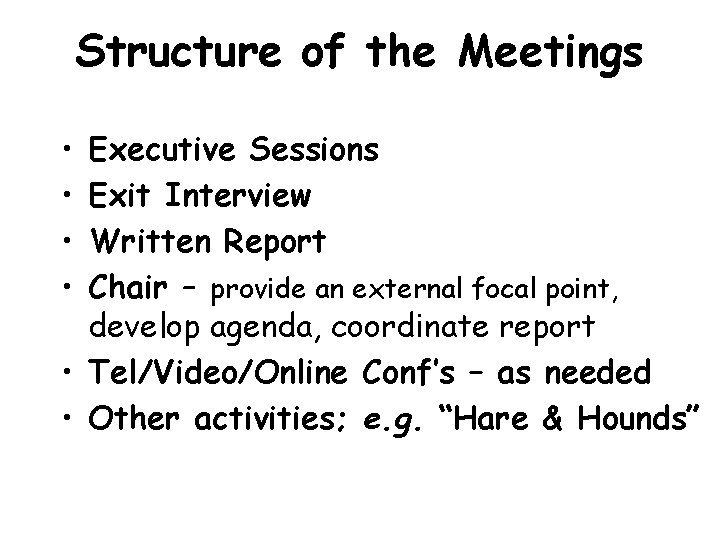 Structure of the Meetings

• Executive Sessions
• Exit Interview
• Written Report
• Chair – provide an external focal point, develop agenda, coordinate report
• Tel/Video/Online Conf's – as needed
• Other activities; e.g. "Hare & Hounds"